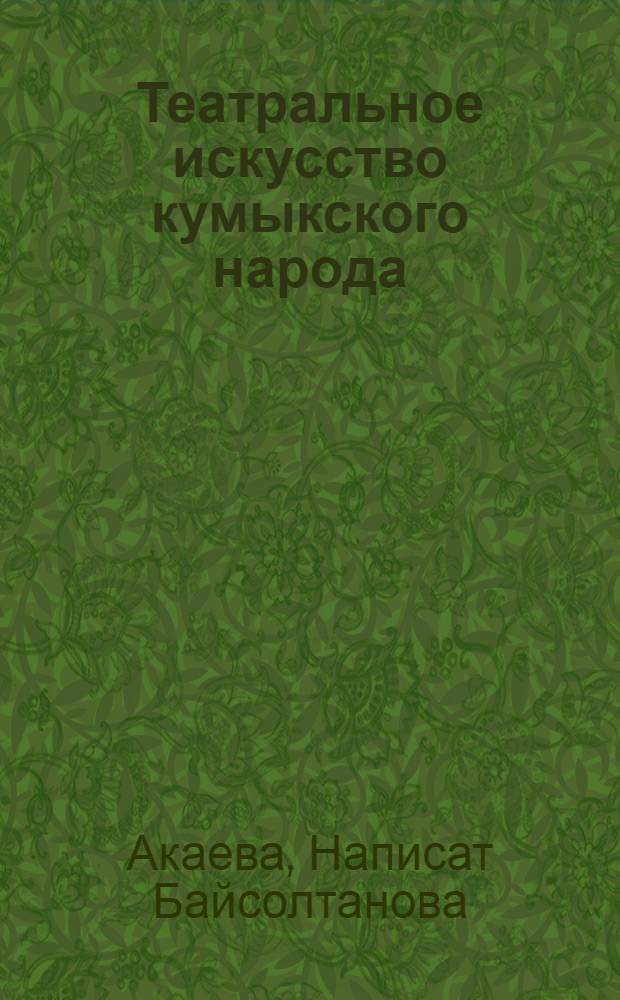 Театральное искусство кумыкского народа

Акаева, Написат Байсолтанова